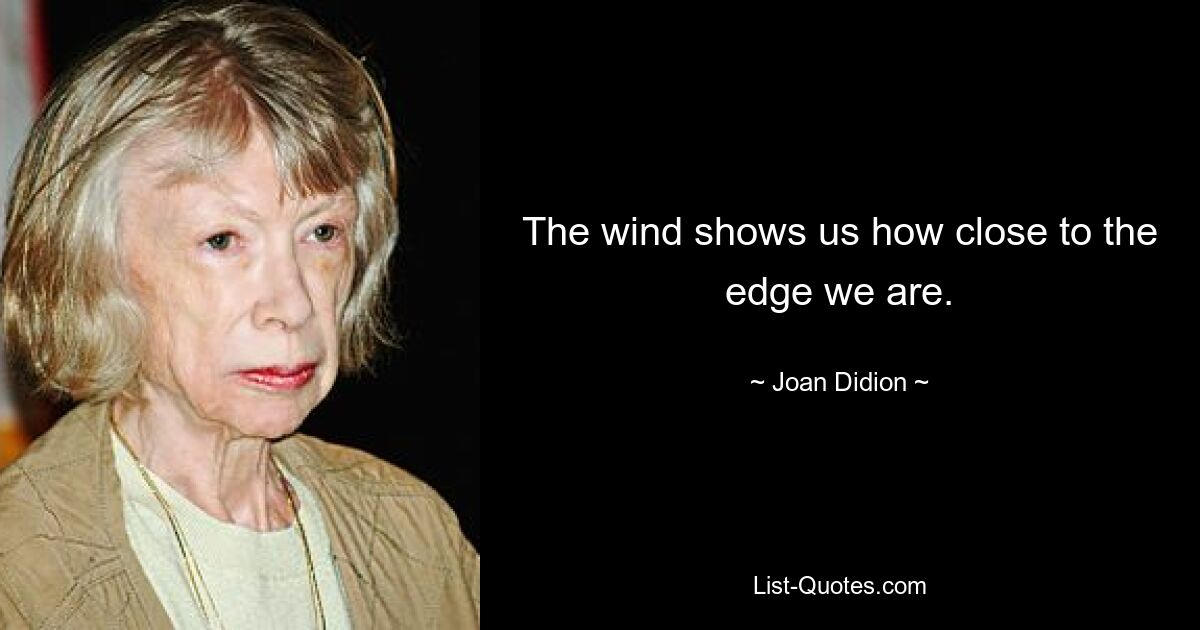 The wind shows us how close to the edge we are.

~ Joan Didion ~

List-Quotes.com